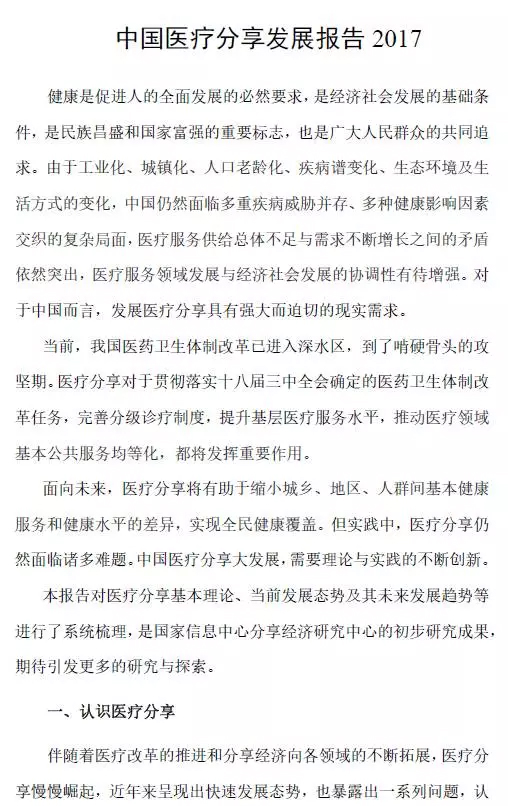 中国医疗分享发展报告 2017

健康是促进人的全面发展的必然要求，是经济社会发展的基础条件，是民族昌盛和国家富强的重要标志，也是广大人民群众的共同追求。由于工业化、城镇化、人口老龄化、疾病谱变化、生态环境及生活方式的变化，中国仍然面临多重疾病威胁并存、多种健康影响因素交织的复杂局面，医疗服务供给总体不足与需求不断增长之间的矛盾依然突出，医疗服务领域发展与经济社会发展的协调性有待增强。对于中国而言，发展医疗分享具有强大而迫切的现实需求。

当前，我国医药卫生体制改革已进入深水区，到了啃硬骨头的攻坚期。医疗分享对于贯彻落实十八届三中全会确定的医药卫生体制改革任务，完善分级诊疗制度，提升基层医疗服务水平，推动医疗领域基本公共服务均等化，都将发挥重要作用。

面向未来，医疗分享将有助于缩小城乡、地区、人群间基本健康服务和健康水平的差异，实现全民健康覆盖。但实践中，医疗分享仍然面临诸多难题。中国医疗分享大发展，需要理论与实践的不断创新。

本报告对医疗分享基本理论、当前发展态势及其未来发展趋势等进行了系统梳理，是国家信息中心分享经济研究中心的初步研究成果，期待引发更多的研究与探索。

一、认识医疗分享

伴随着医疗改革的推进和分享经济向各领域的不断拓展，医疗分享慢慢崛起，近年来呈现出快速发展态势，也暴露出一系列问题，认